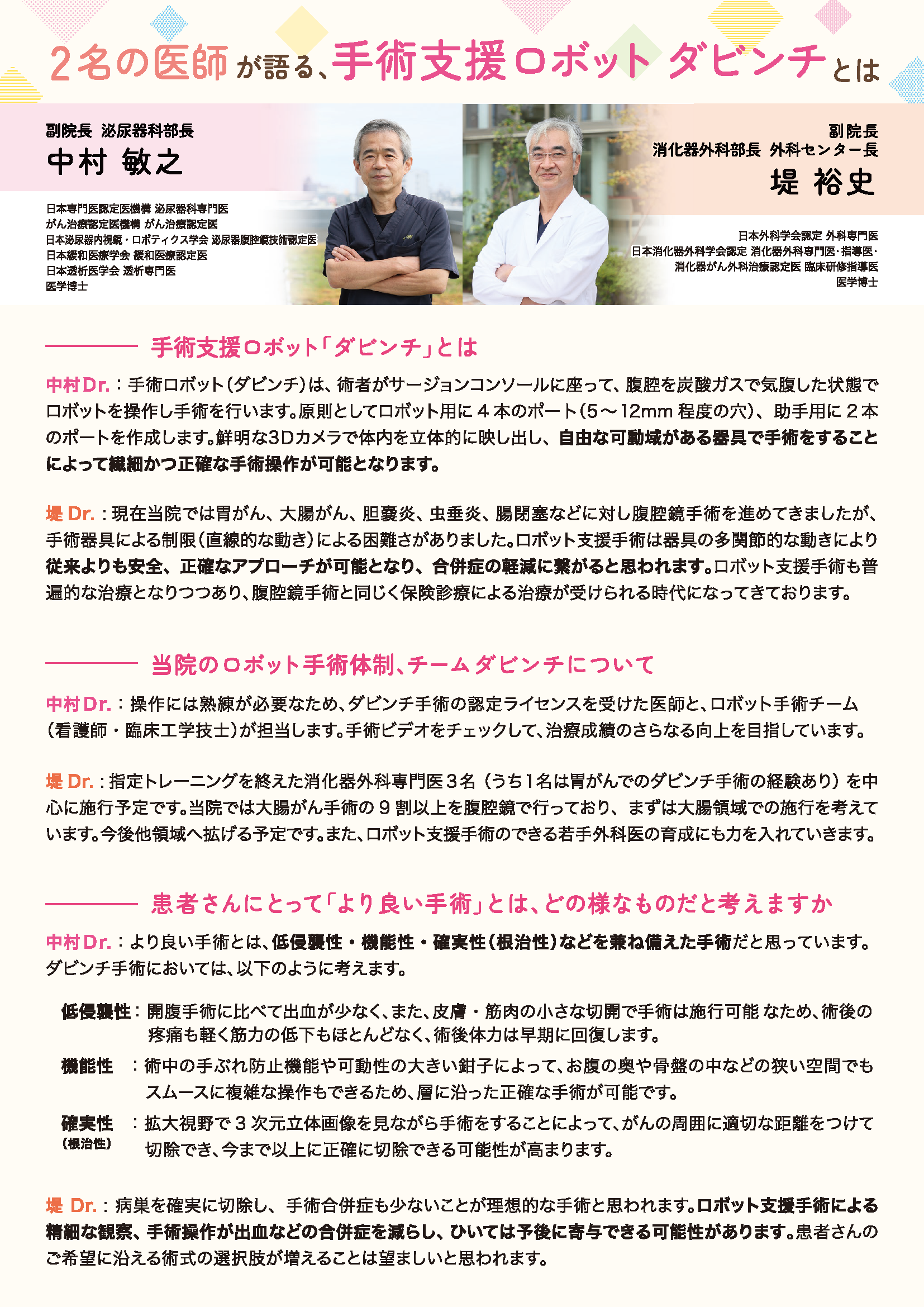 2名の医師が語る、手術支援ロボット ダビンチとは

副院長 泌尿器科部長
中村 敏之

日本専門医認定医機構 泌尿器科専門医
がん治療認定医機構 がん治療認定医
日本泌尿器内視鏡・ロボティクス学会 泌尿器腹腔鏡技術認定医
日本緩和医療学会 緩和医療認定医
日本透析医学会 透析専門医
医学博士

副院長
消化器外科部長 外科センター長
堤 裕史

日本外科学会認定 外科専門医
日本消化器外科学会認定 消化器外科専門医・指導医・
消化器がん外科治療認定医 臨床研修指導医
医学博士

手術支援ロボット「ダビンチ」とは

中村Dr.：手術ロボット（ダビンチ）は、術者がサージョンコンソールに座って、腹腔を炭酸ガスで気腹した状態でロボットを操作し手術を行います。原則としてロボット用に４本のポート（5～12mm 程度の穴）、助手用に２本のポートを作成します。鮮明な3Dカメラで体内を立体的に映し出し、自由な可動域がある器具で手術をすることによって繊細かつ正確な手術操作が可能となります。

堤 Dr.：現在当院では胃がん、大腸がん、胆嚢炎、虫垂炎、腸閉塞などに対し腹腔鏡手術を進めてきましたが、手術器具による制限（直線的な動き）による困難さがありました。ロボット支援手術は器具の多関節的な動きにより従来よりも安全、正確なアプローチが可能となり、合併症の軽減に繋がると思われます。ロボット支援手術も普遍的な治療となりつつあり、腹腔鏡手術と同じく保険診療による治療が受けられる時代になってきております。

当院のロボット手術体制、チームダビンチについて

中村Dr.：操作には熟練が必要なため、ダビンチ手術の認定ライセンスを受けた医師と、ロボット手術チーム（看護師・臨床工学技士）が担当します。手術ビデオをチェックして、治療成績のさらなる向上を目指しています。

堤 Dr.：指定トレーニングを終えた消化器外科専門医３名（うち1名は胃がんでのダビンチ手術の経験あり）を中心に施行予定です。当院では大腸がん手術の９割以上を腹腔鏡で行っており、まずは大腸領域での施行を考えています。今後他領域へ拡げる予定です。また、ロボット支援手術のできる若手外科医の育成にも力を入れていきます。

患者さんにとって「より良い手術」とは、どの様なものだと考えますか

中村Dr.：より良い手術とは、低侵襲性・機能性・確実性（根治性）などを兼ね備えた手術だと思っています。ダビンチ手術においては、以下のように考えます。

低侵襲性：開腹手術に比べて出血が少なく、また、皮膚・筋肉の小さな切開で手術は施行可能 なため、術後の疼痛も軽く筋力の低下もほとんどなく、術後体力は早期に回復します。

機能性 ：術中の手ぶれ防止機能や可動性の大きい鉗子によって、お腹の奥や骨盤の中などの狭い空間でもスムースに複雑な操作もできるため、層に沿った正確な手術が可能です。

確実性（根治性）：拡大視野で３次元立体画像を見ながら手術をすることによって、がんの周囲に適切な距離をつけて切除でき、今まで以上に正確に切除できる可能性が高まります。

堤 Dr.：病巣を確実に切除し、手術合併症も少ないことが理想的な手術と思われます。ロボット支援手術による精細な観察、手術操作が出血などの合併症を減らし、ひいては予後に寄与できる可能性があります。患者さんのご希望に沿える術式の選択肢が増えることは望ましいと思われます。